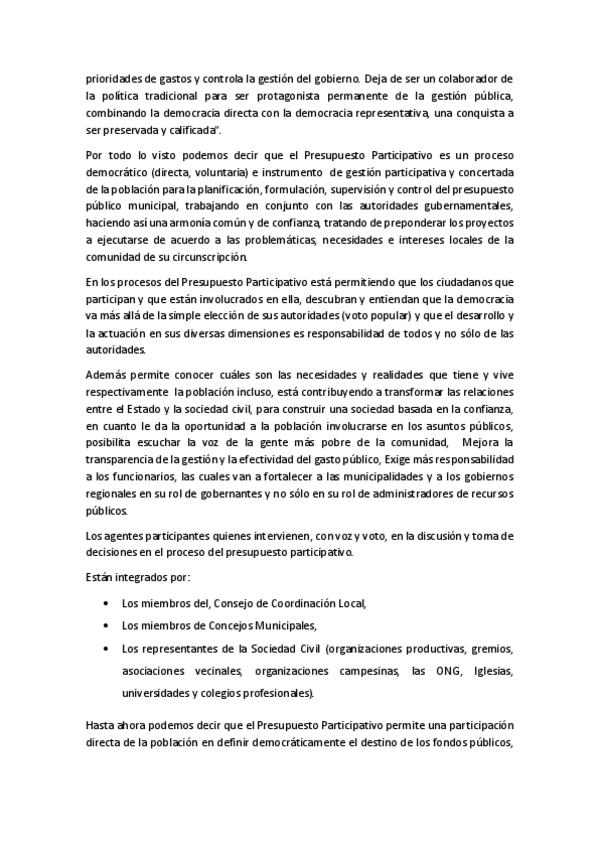 prioridades de gastos y controla la gestión del gobierno. Deja de ser un colaborador de la política tradicional para ser protagonista permanente de la gestión pública, combinando la democracia directa con la democracia representativa, una conquista a ser preservada y calificada".

Por todo lo visto podemos decir que el Presupuesto Participativo es un proceso democrático (directa, voluntaria) e instrumento de gestión participativa y concertada de la población para la planificación, formulación, supervisión y control del presupuesto público municipal, trabajando en conjunto con las autoridades gubernamentales, haciendo así una armonía común y de confianza, tratando de preponderar los proyectos a ejecutarse de acuerdo a las problemáticas, necesidades e intereses locales de la comunidad de su circunscripción.

En los procesos del Presupuesto Participativo está permitiendo que los ciudadanos que participan y que están involucrados en ella, descubran y entiendan que la democracia va más allá de la simple elección de sus autoridades (voto popular) y que el desarrollo y la actuación en sus diversas dimensiones es responsabilidad de todos y no sólo de las autoridades.

Además permite conocer cuáles son las necesidades y realidades que tiene y vive respectivamente la población incluso, está contribuyendo a transformar las relaciones entre el Estado y la sociedad civil, para construir una sociedad basada en la confianza, en cuanto le da la oportunidad a la población involucrarse en los asuntos públicos, posibilita escuchar la voz de la gente más pobre de la comunidad, Mejora la transparencia de la gestión y la efectividad del gasto público, Exige más responsabilidad a los funcionarios, las cuales van a fortalecer a las municipalidades y a los gobiernos regionales en su rol de gobernantes y no sólo en su rol de administradores de recursos públicos.

Los agentes participantes quienes intervienen, con voz y voto, en la discusión y toma de decisiones en el proceso del presupuesto participativo.

Están integrados por:

• Los miembros del, Consejo de Coordinación Local,
• Los miembros de Concejos Municipales,
• Los representantes de la Sociedad Civil (organizaciones productivas, gremios, asociaciones vecinales, organizaciones campesinas, las ONG, Iglesias, universidades y colegios profesionales).

Hasta ahora podemos decir que el Presupuesto Participativo permite una participación directa de la población en definir democráticamente el destino de los fondos públicos,